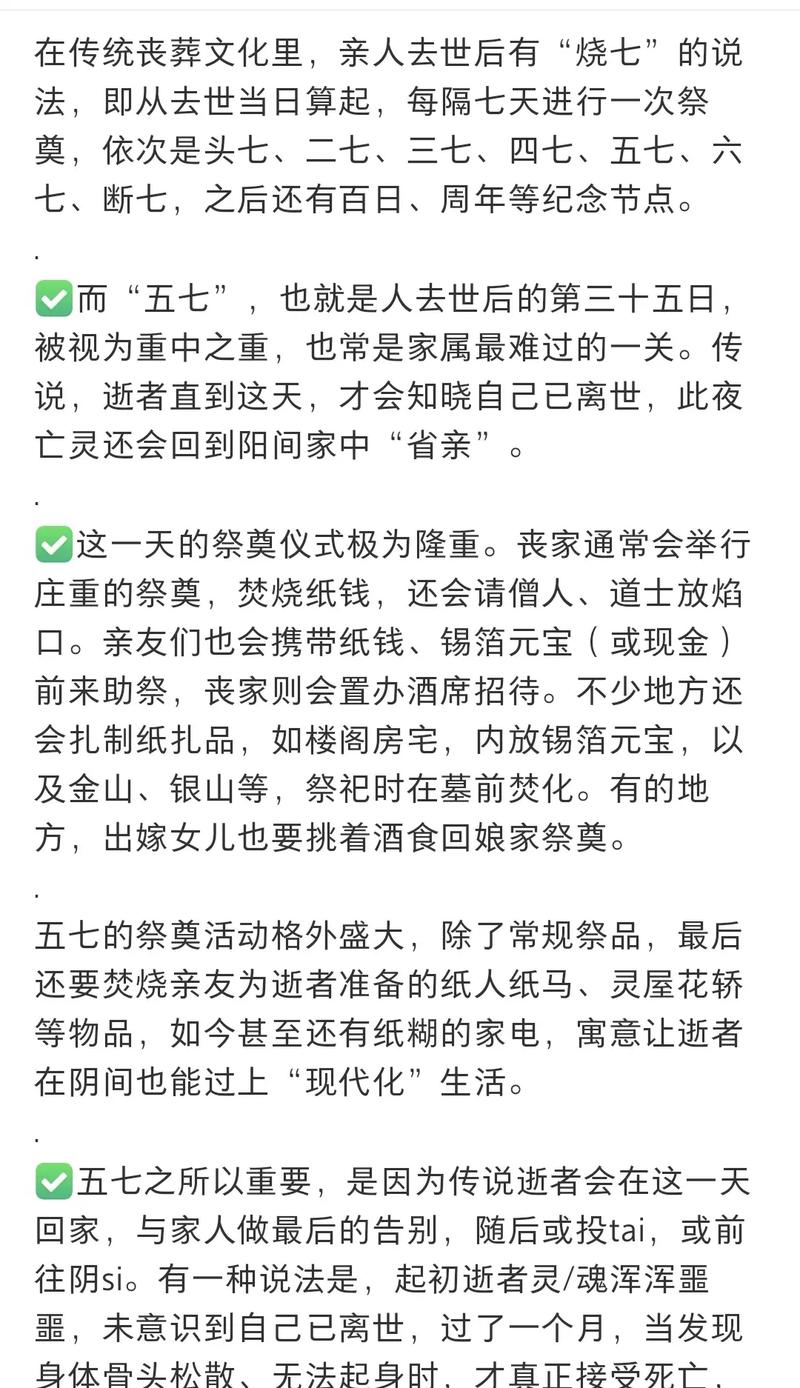 在传统丧葬文化里，亲人去世后有“烧七”的说法，即从去世当日算起，每隔七天进行一次祭奠，依次是头七、二七、三七、四七、五七、六七、断七，之后还有百日、周年等纪念节点。

.

✅而“五七”，也就是人去世后的第三十五日，被视为重中之重，也常是家属最难过的一关。传说，逝者直到这天，才会知晓自己已离世，此夜亡灵还会回到阳间家中“省亲”。

.

✅这一天的祭奠仪式极为隆重。丧家通常会举行庄重的祭奠，焚烧纸钱，还会请僧人、道士放焰口。亲友们也会携带纸钱、锡箔元宝（或现金）前来助祭，丧家则会置办酒席招待。不少地方还会扎制纸扎品，如楼阁房宅，内放锡箔元宝，以及金山、银山等，祭祀时在墓前焚化。有的地方，出嫁女儿也要挑着酒食回娘家祭奠。

.

五七的祭奠活动格外盛大，除了常规祭品，最后还要焚烧亲友为逝者准备的纸人纸马、灵屋花轿等物品，如今甚至还有纸糊的家电，寓意让逝者在阴间也能过上“现代化”生活。

.

✅五七之所以重要，是因为传说逝者会在这一天回家，与家人做最后的告别，随后或投tai，或前往阴si。有一种说法是，起初逝者灵/魂浑浑噩噩，未意识到自己已离世，过了一个月，当发现身体骨头松散、无法起身时，才真正接受死亡，